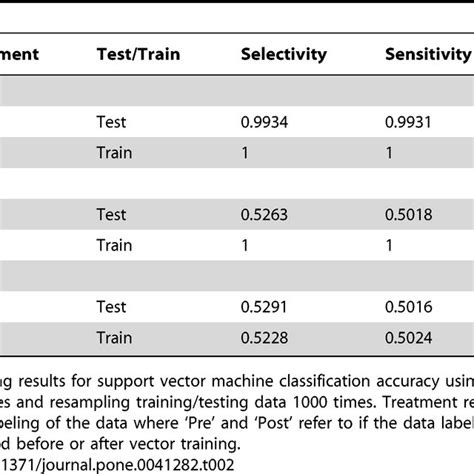 | ment | Test/Train | Selectivity | Sensitivity |
|---|---|---|---|
| | | | |
| | Test | 0.9934 | 0.9931 |
| | Train | 1 | 1 |
| | | | |
| | Test | 0.5263 | 0.5018 |
| | Train | 1 | 1 |
| | | | |
| | Test | 0.5291 | 0.5016 |
| | Train | 0.5228 | 0.5024 |

g results for support vector machine classification accuracy usin es and resampling training/testing data 1000 times. Treatment re beling of the data where 'Pre' and 'Post' refer to if the data label d before or after vector training.

1371/journal.pone.0041282.t002